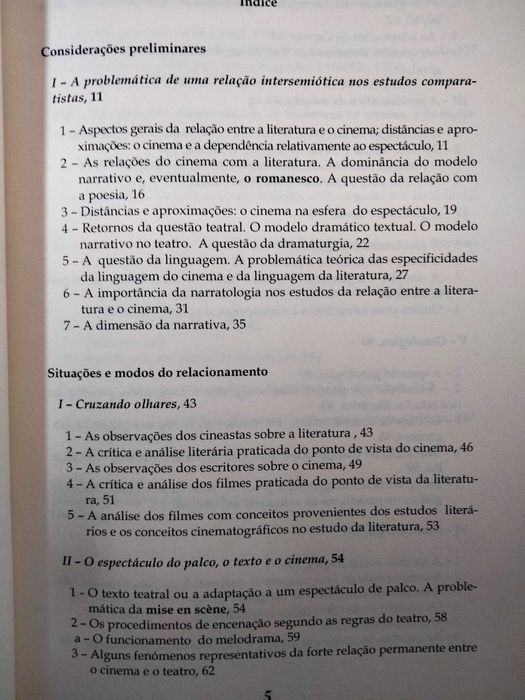 Índice

Considerações preliminares

I – A problemática de uma relação intersemiótica nos estudos comparatistas, 11

1 – Aspectos gerais da relação entre a literatura e o cinema; distâncias e aproximações: o cinema e a dependência relativamente ao espectáculo, 11
2 – As relações do cinema com a literatura. A dominância do modelo narrativo e, eventualmente, o romanesco. A questão da relação com a poesia, 16
3 – Distâncias e aproximações: o cinema na esfera do espectáculo, 19
4 – Retornos da questão teatral. O modelo dramático textual. O modelo narrativo no teatro. A questão da dramaturgia, 22
5 – A questão da linguagem. A problemática teórica das especificidades da linguagem do cinema e da linguagem da literatura, 27
6 – A importância da narratologia nos estudos da relação entre a literatura e o cinema, 31
7 – A dimensão da narrativa, 35

Situações e modos do relacionamento

I – Cruzando olhares, 43

1 – As observações dos cineastas sobre a literatura , 43
2 – A crítica e análise literária praticada do ponto de vista do cinema, 46
3 – As observações dos escritores sobre o cinema, 49
4 – A crítica e análise dos filmes praticada do ponto de vista da literatura, 51
5 – A análise dos filmes com conceitos provenientes dos estudos literários e os conceitos cinematográficos no estudo da literatura, 53

II – O espectáculo do palco, o texto e o cinema, 54

1 - O texto teatral ou a adaptação a um espectáculo de palco. A problemática da mise en scène, 54
2 – Os procedimentos de encenação segundo as regras do teatro, 58
a – O funcionamento do melodrama, 59
3 – Alguns fenómenos representativos da forte relação permanente entre o cinema e o teatro, 62

5